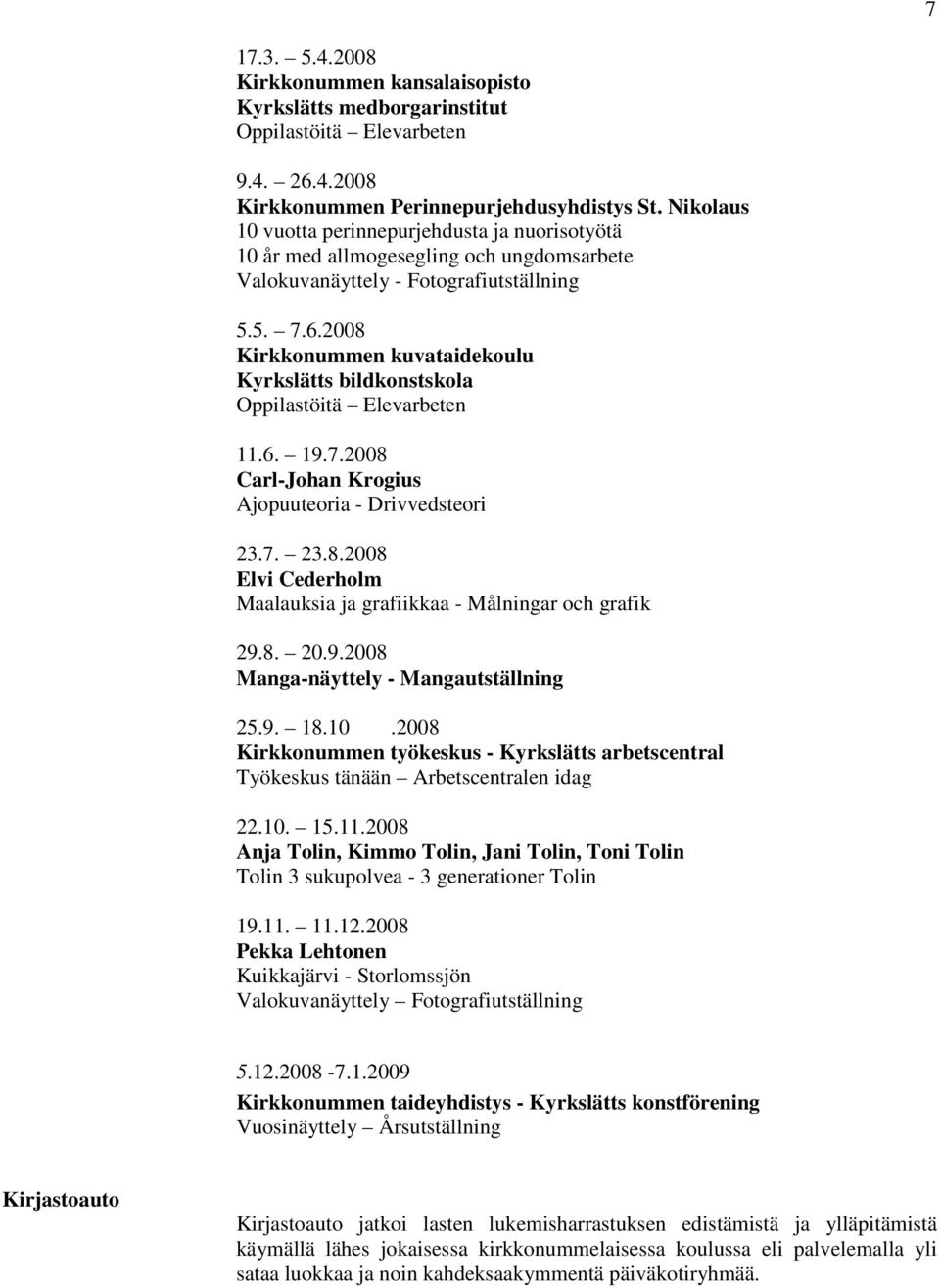 7

17.3. – 5.4.2008
Kirkkonummen kansalaisopisto
Kyrkslätts medborgarinstitut
Oppilastöitä – Elevarbeten

9.4. – 26.4.2008
Kirkkonummen Perinnepurjehdusyhdistys St. Nikolaus
10 vuotta perinnepurjehdusta ja nuorisotyötä
10 år med allmogesegling och ungdomsarbete
Valokuvanäyttely - Fotografiutställning

5.5. – 7.6.2008
Kirkkonummen kuvataidekoulu
Kyrkslätts bildkonstskola
Oppilastöitä – Elevarbeten

11.6. – 19.7.2008
Carl-Johan Krogius
Ajopuuteoria - Drivvedsteori

23.7. – 23.8.2008
Elvi Cederholm
Maalauksia ja grafiikkaa - Målningar och grafik

29.8. – 20.9.2008
Manga-näyttely - Mangautställning

25.9. – 18.10 .2008
Kirkkonummen työkeskus - Kyrkslätts arbetscentral
Työkeskus tänään – Arbetscentralen idag

22.10. – 15.11.2008
Anja Tolin, Kimmo Tolin, Jani Tolin, Toni Tolin
Tolin 3 sukupolvea - 3 generationer Tolin

19.11. – 11.12.2008
Pekka Lehtonen
Kuikkajärvi - Storlomssjön
Valokuvanäyttely – Fotografiutställning

5.12.2008 -7.1.2009
Kirkkonummen taideyhdistys - Kyrkslätts konstförening
Vuosinäyttely – Årsutställning

Kirjastoauto

Kirjastoauto jatkoi lasten lukemisharrastuksen edistämistä ja ylläpitämistä käymällä lähes jokaisessa kirkkonummelaisessa koulussa eli palvelemalla yli sataa luokkaa ja noin kahdeksaakymmentä päiväkotiryhmää.